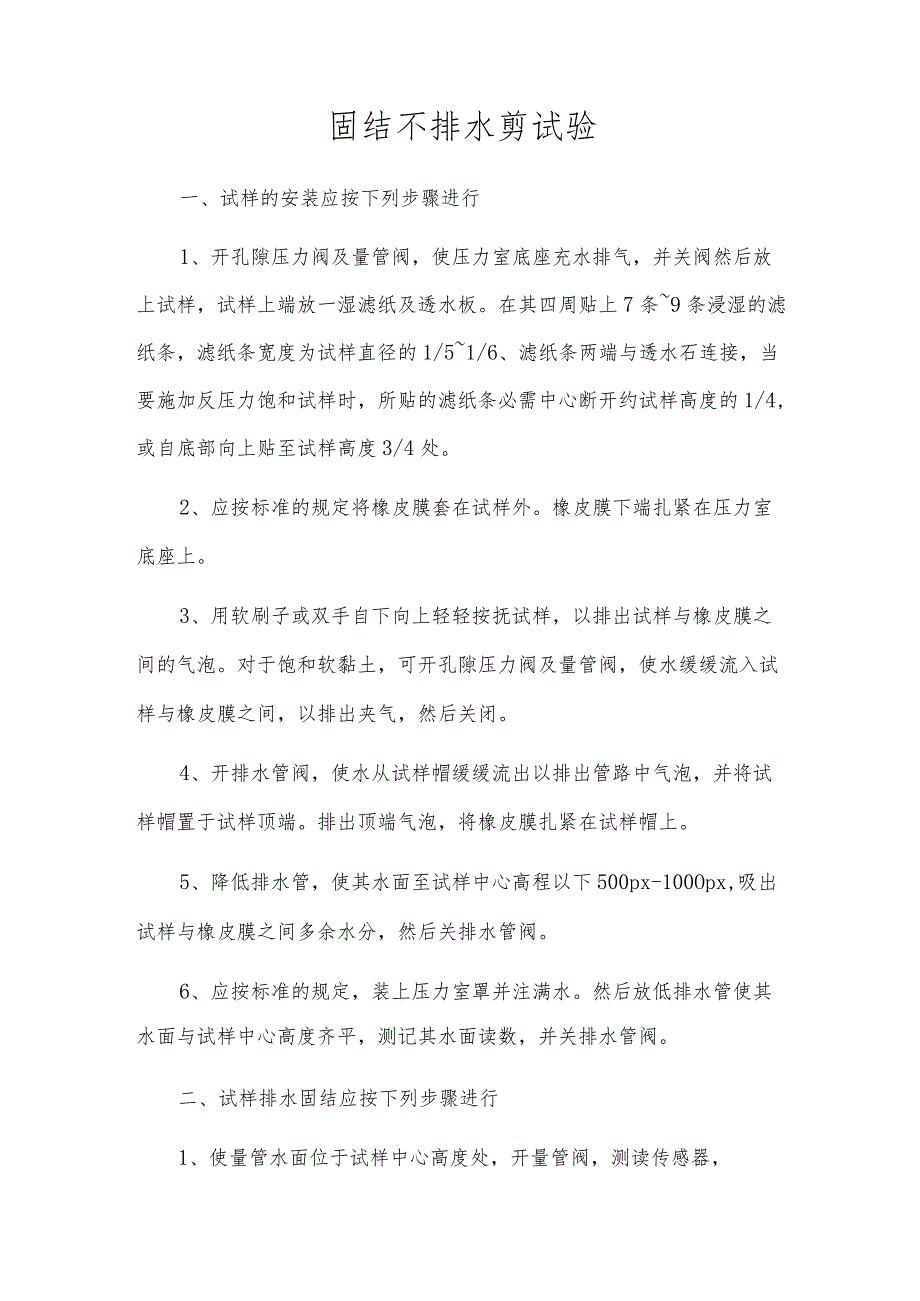 固结不排水剪试验

一、试样的安装应按下列步骤进行

1、开孔隙压力阀及量管阀，使压力室底座充水排气，并关阀然后放上试样，试样上端放一湿滤纸及透水板。在其四周贴上7条~9条浸湿的滤纸条，滤纸条宽度为试样直径的1/5~1/6、滤纸条两端与透水石连接，当要施加反压力饱和试样时，所贴的滤纸条必需中心断开约试样高度的1/4，或自底部向上贴至试样高度3/4处。

2、应按标准的规定将橡皮膜套在试样外。橡皮膜下端扎紧在压力室底座上。

3、用软刷子或双手自下向上轻轻按抚试样，以排出试样与橡皮膜之间的气泡。对于饱和软黏土，可开孔隙压力阀及量管阀，使水缓缓流入试样与橡皮膜之间，以排出夹气，然后关闭。

4、开排水管阀，使水从试样帽缓缓流出以排出管路中气泡，并将试样帽置于试样顶端。排出顶端气泡，将橡皮膜扎紧在试样帽上。

5、降低排水管，使其水面至试样中心高程以下500px-1000px,吸出试样与橡皮膜之间多余水分，然后关排水管阀。

6、应按标准的规定，装上压力室罩并注满水。然后放低排水管使其水面与试样中心高度齐平，测记其水面读数，并关排水管阀。

二、试样排水固结应按下列步骤进行

1、使量管水面位于试样中心高度处，开量管阀，测读传感器，